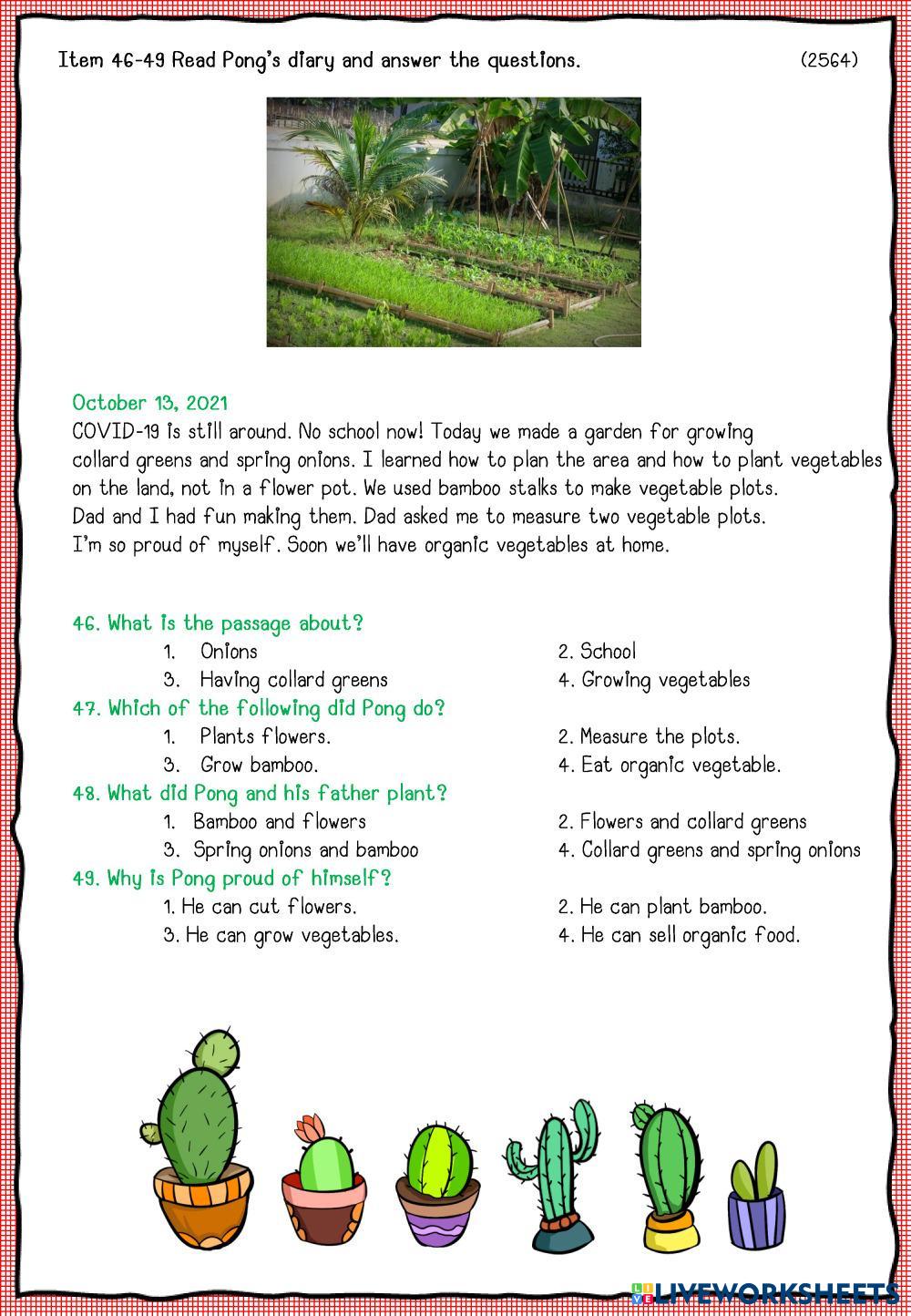 Item 46-49 Read Pong's diary and answer the questions. (2564)

October 13, 2021
COVID-19 is still around. No school now! Today we made a garden for growing collard greens and spring onions. I learned how to plan the area and how to plant vegetables on the land, not in a flower pot. We used bamboo stalks to make vegetable plots. Dad and I had fun making them. Dad asked me to measure two vegetable plots. I'm so proud of myself. Soon we'll have organic vegetables at home.

46. What is the passage about?
1. Onions
2. School
3. Having collard greens
4. Growing vegetables
47. Which of the following did Pong do?
1. Plants flowers.
2. Measure the plots.
3. Grow bamboo.
4. Eat organic vegetable.
48. What did Pong and his father plant?
1. Bamboo and flowers
2. Flowers and collard greens
3. Spring onions and bamboo
4. Collard greens and spring onions
49. Why is Pong proud of himself?
1. He can cut flowers.
2. He can plant bamboo.
3. He can grow vegetables.
4. He can sell organic food.

LIVEWORKSHEETS